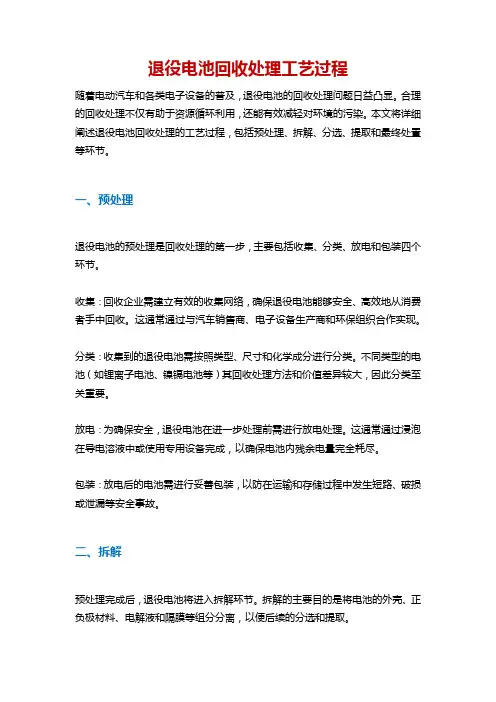 退役电池回收处理工艺过程

随着电动汽车和各类电子设备的普及，退役电池的回收处理问题日益凸显。合理的回收处理不仅有助于资源循环利用，还能有效减轻对环境的污染。本文将详细阐述退役电池回收处理的工艺过程，包括预处理、拆解、分选、提取和最终处置等环节。

一、预处理

退役电池的预处理是回收处理的第一步，主要包括收集、分类、放电和包装四个环节。

收集：回收企业需建立有效的收集网络，确保退役电池能够安全、高效地从消费者手中回收。这通常通过与汽车销售商、电子设备生产商和环保组织合作实现。

分类：收集到的退役电池需按照类型、尺寸和化学成分进行分类。不同类型的电池（如锂离子电池、镍镉电池等）其回收处理方法和价值差异较大，因此分类至关重要。

放电：为确保安全，退役电池在进一步处理前需进行放电处理。这通常通过浸泡在导电溶液中或使用专用设备完成，以确保电池内残余电量完全耗尽。

包装：放电后的电池需进行妥善包装，以防在运输和存储过程中发生短路、破损或泄漏等安全事故。

二、拆解

预处理完成后，退役电池将进入拆解环节。拆解的主要目的是将电池的外壳、正负极材料、电解液和隔膜等组分分离，以便后续的分选和提取。